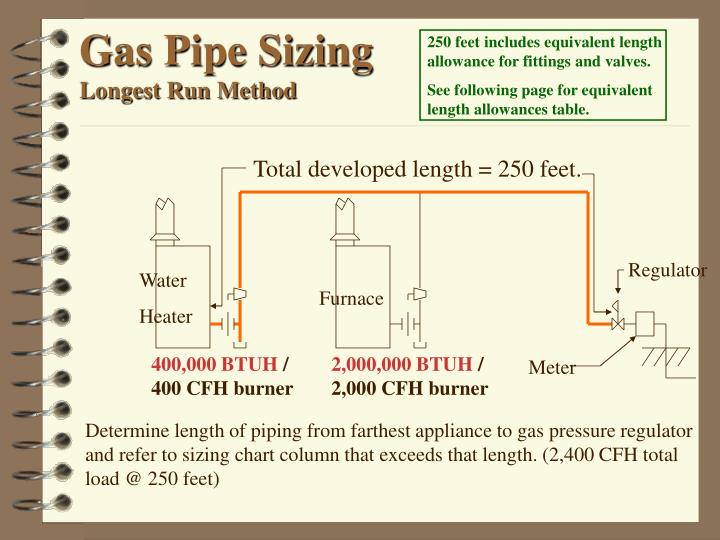 Gas Pipe Sizing
Longest Run Method

250 feet includes equivalent length allowance for fittings and valves.

See following page for equivalent length allowances table.

Total developed length = 250 feet.

Water Heater

Furnace

Regulator

Meter

400,000 BTUH / 400 CFH burner

2,000,000 BTUH / 2,000 CFH burner

Determine length of piping from farthest appliance to gas pressure regulator and refer to sizing chart column that exceeds that length. (2,400 CFH total load @ 250 feet)